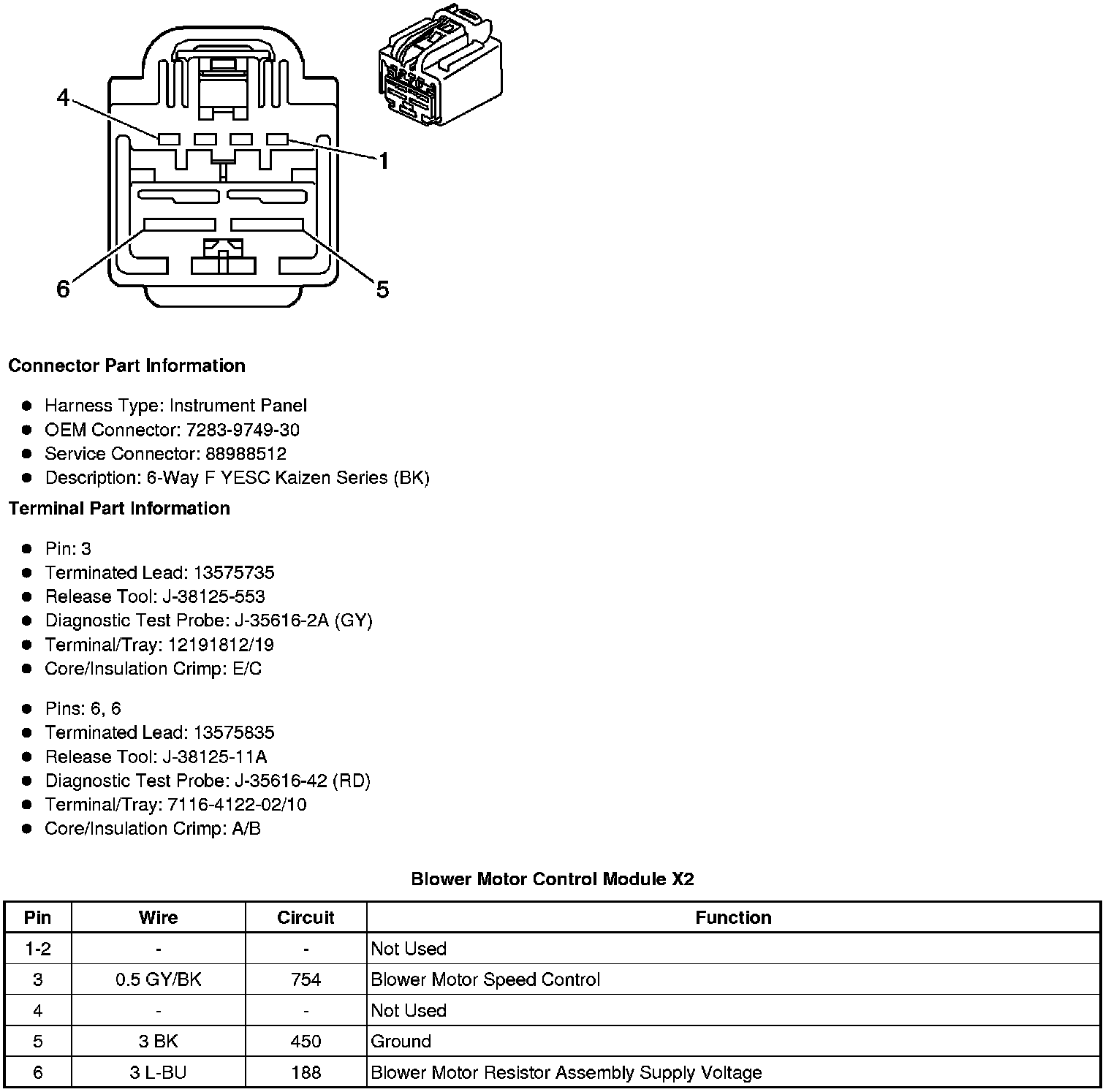 4
1
6
5

**Connector Part Information**

- Harness Type: Instrument Panel
- OEM Connector: 7283-9749-30
- Service Connector: 88988512
- Description: 6-Way F YESC Kaizen Series (BK)

**Terminal Part Information**

- Pin: 3
- Terminated Lead: 13575735
- Release Tool: J-38125-553
- Diagnostic Test Probe: J-35616-2A (GY)
- Terminal/Tray: 12191812/19
- Core/Insulation Crimp: E/C

- Pins: 6, 6
- Terminated Lead: 13575835
- Release Tool: J-38125-11A
- Diagnostic Test Probe: J-35616-42 (RD)
- Terminal/Tray: 7116-4122-02/10
- Core/Insulation Crimp: A/B

**Blower Motor Control Module X2**

| Pin | Wire | Circuit | Function |
|---|---|---|---|
| 1-2 | - | - | Not Used |
| 3 | 0.5 GY/BK | 754 | Blower Motor Speed Control |
| 4 | - | - | Not Used |
| 5 | 3 BK | 450 | Ground |
| 6 | 3 L-BU | 188 | Blower Motor Resistor Assembly Supply Voltage |